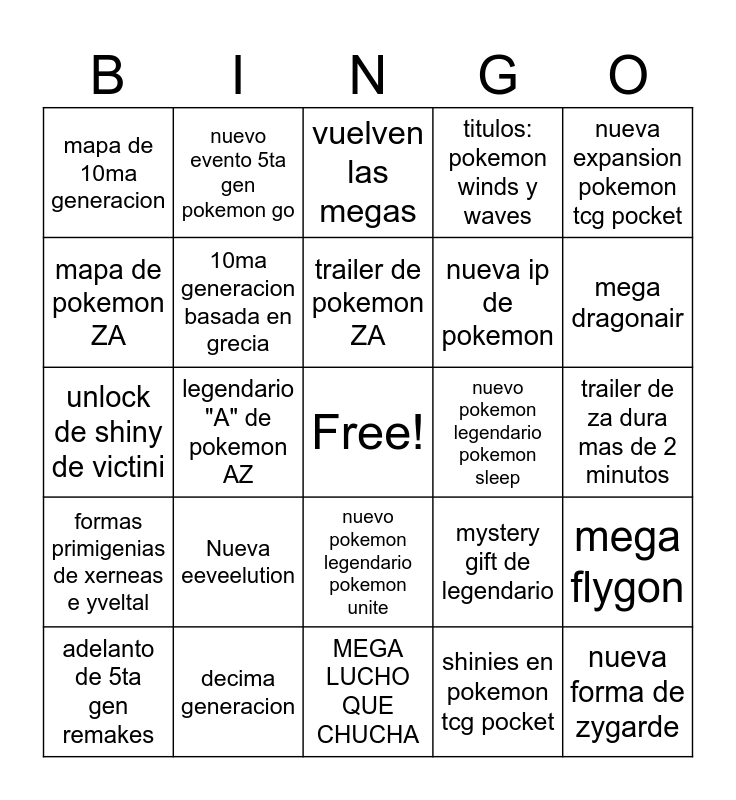 | B | I | N | G | O |
|---|---|---|---|---|
| mapa de 10ma generacion | nuevo evento 5ta gen pokemon go | vuelven las megas | titulos: pokemon winds y waves | nueva expansion pokemon tcg pocket |
| mapa de pokemon ZA | 10ma generacion basada en grecia | trailer de pokemon ZA | nueva ip de pokemon | mega dragonair |
| unlock de shiny de victini | legendario "A" de pokemon AZ | Free! | nuevo pokemon legendario pokemon sleep | trailer de za dura mas de 2 minutos |
| formas primigenias de xerneas e yveltal | Nueva eeveelution | nuevo pokemon legendario pokemon unite | mystery gift de legendario | mega flygon |
| adelanto de 5ta gen remakes | decima generacion | MEGA LUCHO QUE CHUCHA | shinies en pokemon tcg pocket | nueva forma de zygarde |